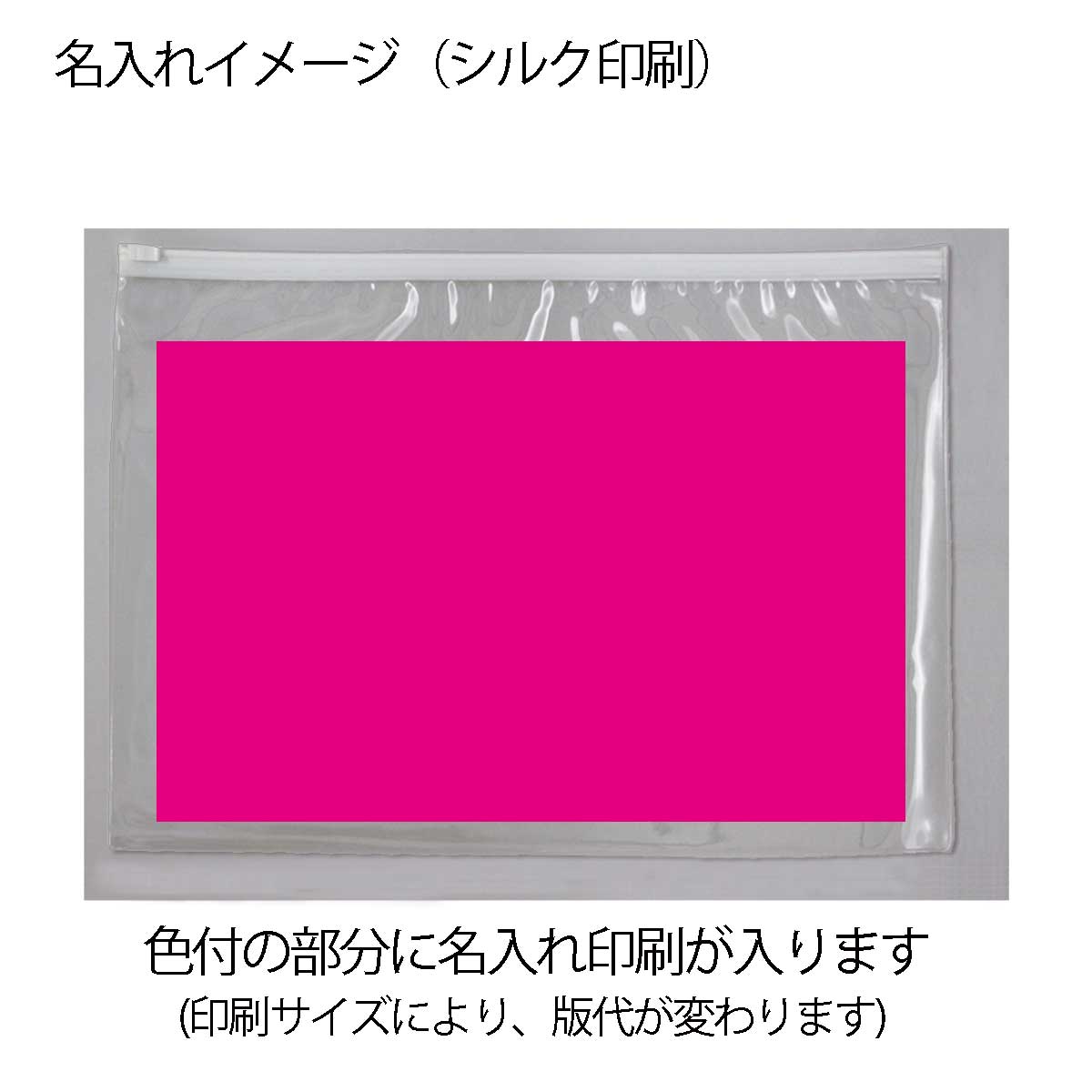 名入れイメージ（シルク印刷）

色付の部分に名入れ印刷が入ります
(印刷サイズにより、版代が変わります)